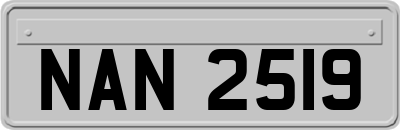 NAN 2519